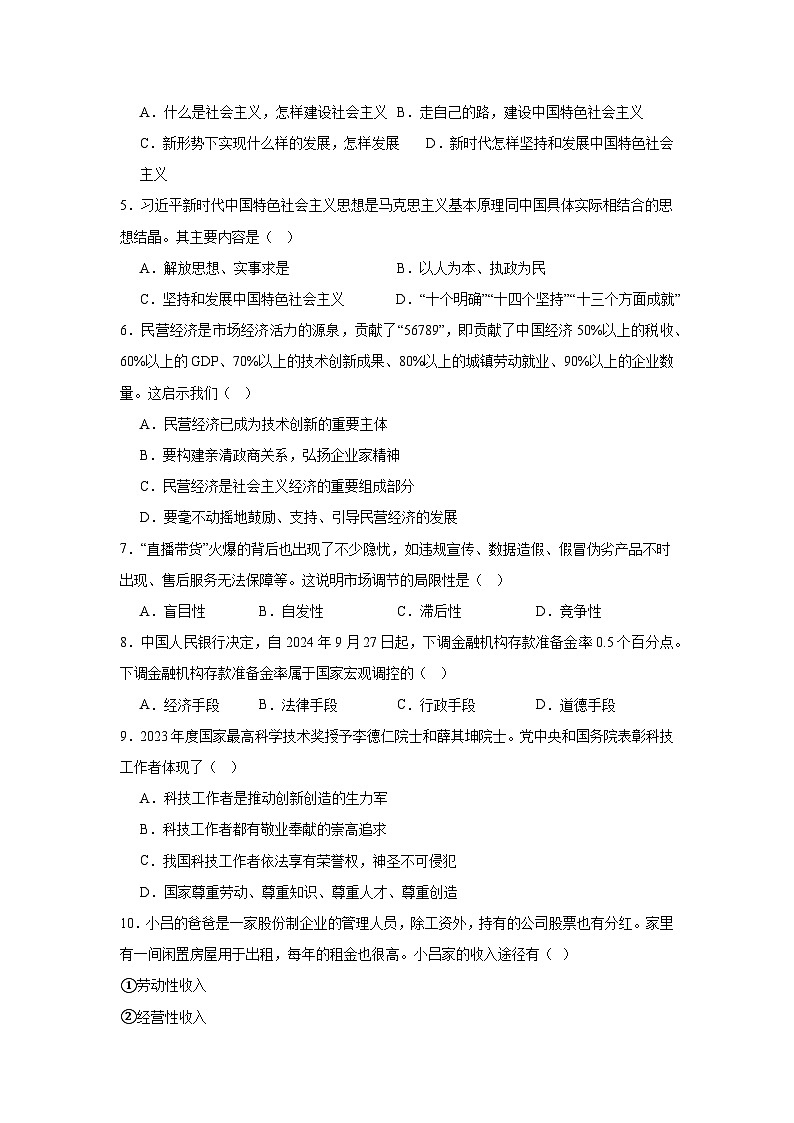 A．什么是社会主义，怎样建设社会主义 B．走自己的路，建设中国特色社会主义

C．新形势下实现什么样的发展，怎样发展 D．新时代怎样坚持和发展中国特色社会主义

5．习近平新时代中国特色社会主义思想是马克思主义基本原理同中国具体实际相结合的思想结晶。其主要内容是（ ）

A．解放思想、实事求是 B．以人为本、执政为民

C．坚持和发展中国特色社会主义 D．“十个明确”“十四个坚持”“十三个方面成就”

6．民营经济是市场经济活力的源泉，贡献了“56789”，即贡献了中国经济 50%以上的税收、60%以上的 GDP、70%以上的技术创新成果、80%以上的城镇劳动就业、90%以上的企业数量。这启示我们（ ）

A．民营经济已成为技术创新的重要主体

B．要构建亲清政商关系，弘扬企业家精神

C．民营经济是社会主义经济的重要组成部分

D．要毫不动摇地鼓励、支持、引导民营经济的发展

7．“直播带货”火爆的背后也出现了不少隐忧，如违规宣传、数据造假、假冒伪劣产品不时出现、售后服务无法保障等。这说明市场调节的局限性是（ ）

A．盲目性 B．自发性 C．滞后性 D．竞争性

8．中国人民银行决定，自 2024 年 9 月 27 日起，下调金融机构存款准备金率 0.5 个百分点。下调金融机构存款准备金率属于国家宏观调控的（ ）

A．经济手段 B．法律手段 C．行政手段 D．道德手段

9．2023 年度国家最高科学技术奖授予李德仁院士和薛其坤院士。党中央和国务院表彰科技工作者体现了（ ）

A．科技工作者是推动创新创造的生力军

B．科技工作者都有敬业奉献的崇高追求

C．我国科技工作者依法享有荣誉权，神圣不可侵犯

D．国家尊重劳动、尊重知识、尊重人才、尊重创造

10．小吕的爸爸是一家股份制企业的管理人员，除工资外，持有的公司股票也有分红。家里有一间闲置房屋用于出租，每年的租金也很高。小吕家的收入途径有（ ）

①劳动性收入

②经营性收入